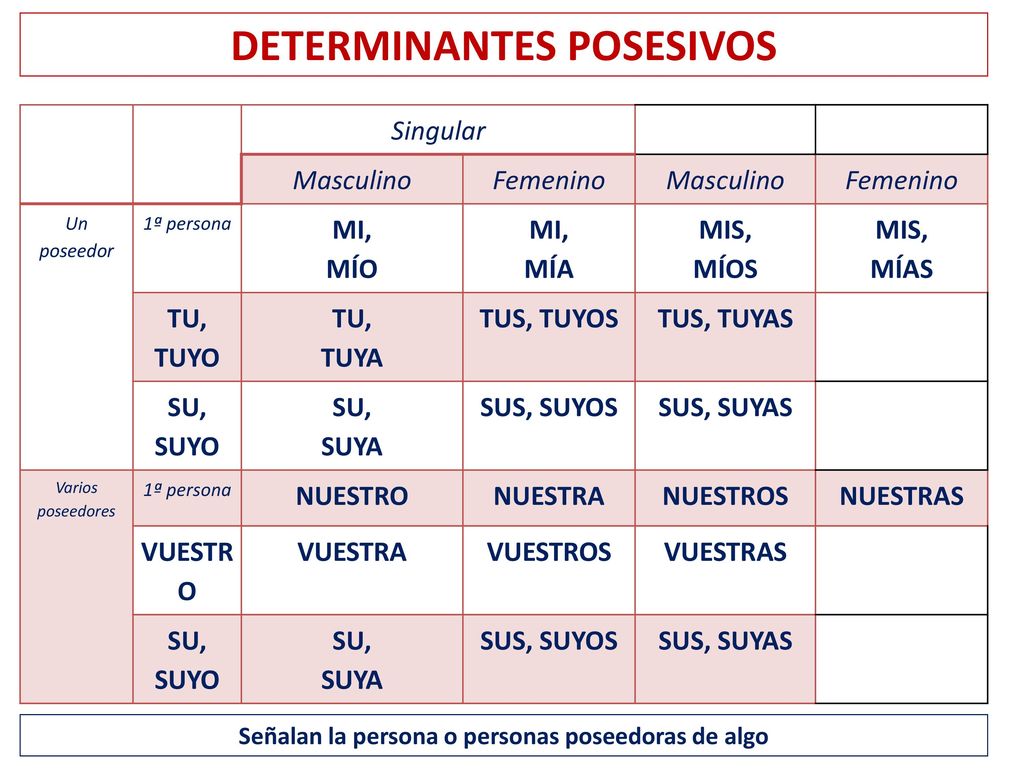 DETERMINANTES POSESIVOS

| | | Singular | | | |
|---|---|---|---|---|---|
| | | Masculino | Femenino | Masculino | Femenino |
| Un poseedor | 1ª persona | MI, MÍO | MI, MÍA | MIS, MÍOS | MIS, MÍAS |
| | TU, TUYO | TU, TUYA | TUS, TUYOS | TUS, TUYAS | |
| | SU, SUYO | SU, SUYA | SUS, SUYOS | SUS, SUYAS | |
| Varios poseedores | 1ª persona | NUESTRO | NUESTRA | NUESTROS | NUESTRAS |
| | VUESTRO | VUESTRA | VUESTROS | VUESTRAS | |
| | SU, SUYO | SU, SUYA | SUS, SUYOS | SUS, SUYAS | |

Señalan la persona o personas poseedoras de algo